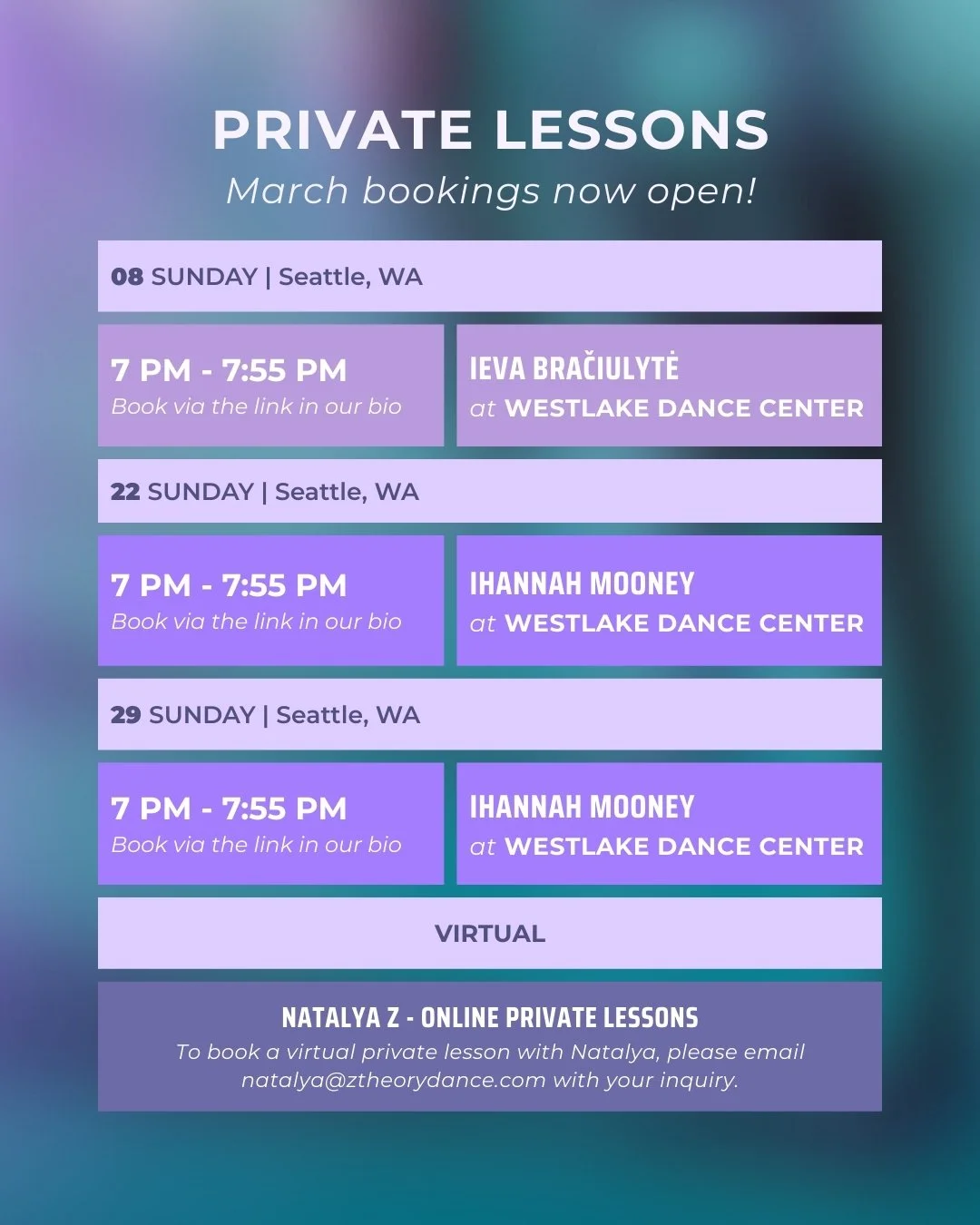 PRIVATE LESSONS
March bookings now open!

08 SUNDAY | Seattle, WA

7 PM - 7:55 PM
Book via the link in our bio

IEVA BRAČIULYTĖ
at WESTLAKE DANCE CENTER

22 SUNDAY | Seattle, WA

7 PM - 7:55 PM
Book via the link in our bio

IHANNAH MOONEY
at WESTLAKE DANCE CENTER

29 SUNDAY | Seattle, WA

7 PM - 7:55 PM
Book via the link in our bio

IHANNAH MOONEY
at WESTLAKE DANCE CENTER

VIRTUAL

NATALYA Z - ONLINE PRIVATE LESSONS
To book a virtual private lesson with Natalya, please email natalya@ztheorydance.com with your inquiry.